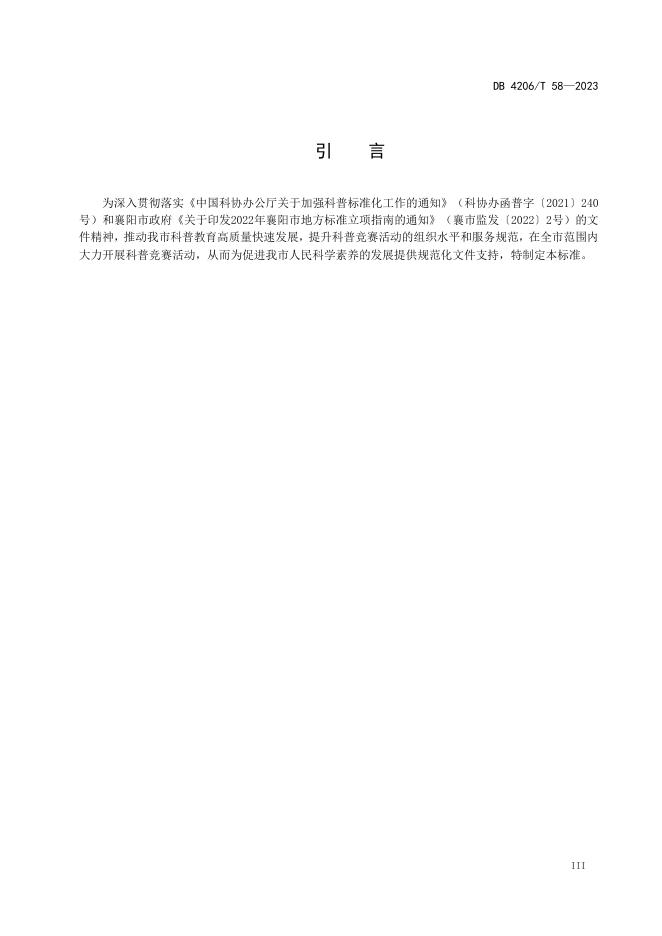 DB 4206/T 58—2023

引　言

为深入贯彻落实《中国科协办公厅关于加强科普标准化工作的通知》（科协办函普字〔2021〕240号）和襄阳市政府《关于印发2022年襄阳市地方标准立项指南的通知》（襄市监发〔2022〕2号）的文件精神，推动我市科普教育高质量快速发展，提升科普竞赛活动的组织水平和服务规范，在全市范围内大力开展科普竞赛活动，从而为促进我市人民科学素养的发展提供规范化文件支持，特制定本标准。

III